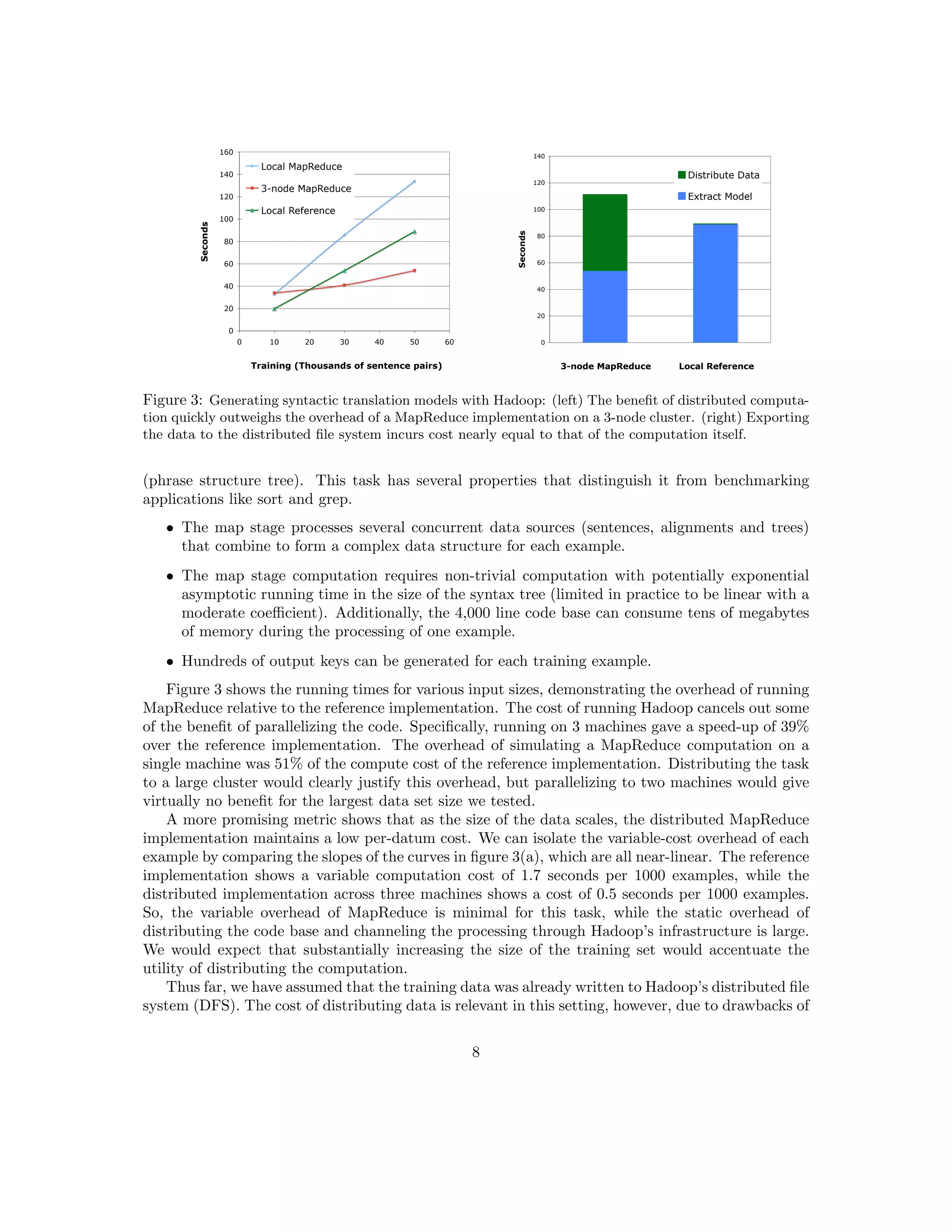 160
140
120
100
80
60
40
20
0

Seconds

Local MapReduce
3-node MapReduce
Local Reference

0 10 20 30 40 50 60

Training (Thousands of sentence pairs)

140
120
100
80
60
40
20
0

Seconds

Distribute Data
Extract Model

3-node MapReduce
Local Reference

Figure 3: Generating syntactic translation models with Hadoop: (left) The benefit of distributed computation quickly outweighs the overhead of a MapReduce implementation on a 3-node cluster. (right) Exporting the data to the distributed file system incurs cost nearly equal to that of the computation itself.

(phrase structure tree). This task has several properties that distinguish it from benchmarking applications like sort and grep.

• The map stage processes several concurrent data sources (sentences, alignments and trees) that combine to form a complex data structure for each example.

• The map stage computation requires non-trivial computation with potentially exponential asymptotic running time in the size of the syntax tree (limited in practice to be linear with a moderate coefficient). Additionally, the 4,000 line code base can consume tens of megabytes of memory during the processing of one example.

• Hundreds of output keys can be generated for each training example.

Figure 3 shows the running times for various input sizes, demonstrating the overhead of running MapReduce relative to the reference implementation. The cost of running Hadoop cancels out some of the benefit of parallelizing the code. Specifically, running on 3 machines gave a speed-up of 39% over the reference implementation. The overhead of simulating a MapReduce computation on a single machine was 51% of the compute cost of the reference implementation. Distributing the task to a large cluster would clearly justify this overhead, but parallelizing to two machines would give virtually no benefit for the largest data set size we tested.

A more promising metric shows that as the size of the data scales, the distributed MapReduce implementation maintains a low per-datum cost. We can isolate the variable-cost overhead of each example by comparing the slopes of the curves in figure 3(a), which are all near-linear. The reference implementation shows a variable computation cost of 1.7 seconds per 1000 examples, while the distributed implementation across three machines shows a cost of 0.5 seconds per 1000 examples. So, the variable overhead of MapReduce is minimal for this task, while the static overhead of distributing the code base and channeling the processing through Hadoop's infrastructure is large. We would expect that substantially increasing the size of the training set would accentuate the utility of distributing the computation.

Thus far, we have assumed that the training data was already written to Hadoop's distributed file system (DFS). The cost of distributing data is relevant in this setting, however, due to drawbacks of

8